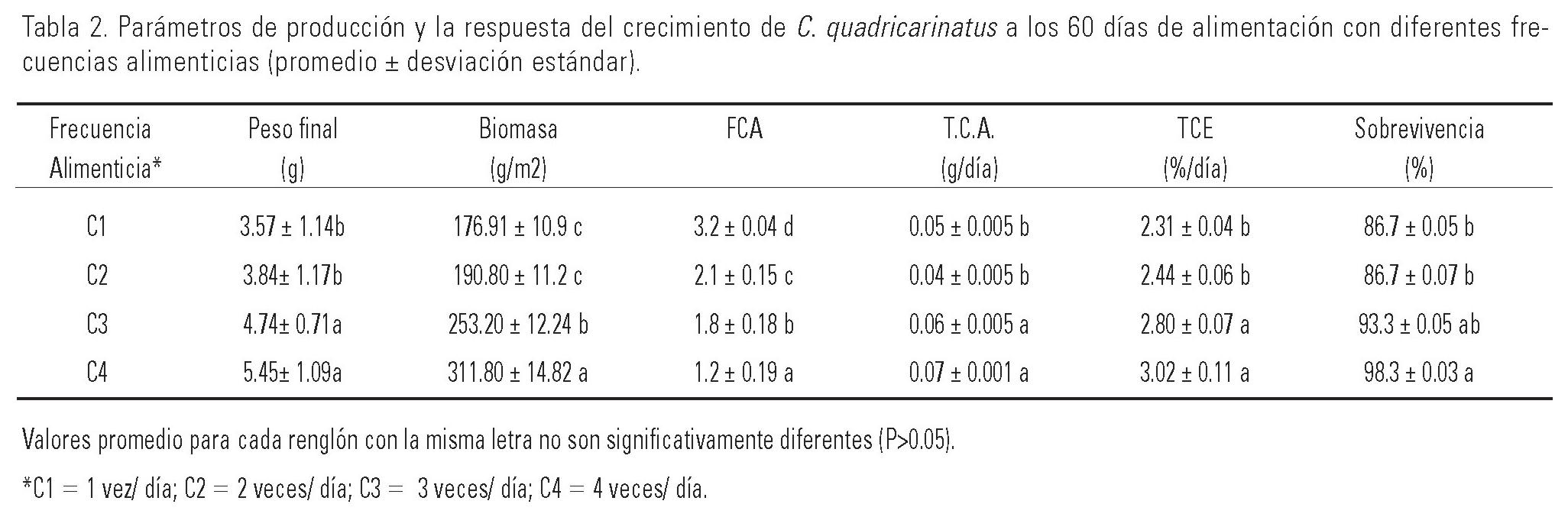 Tabla 2. Parámetros de producción y la respuesta del crecimiento de C. quadricarinatus a los 60 días de alimentación con diferentes frecuencias alimenticias (promedio ± desviación estándar).

| Frecuencia Alimenticia* | Peso final (g) | Biomasa (g/m2) | FCA | T.C.A. (g/día) | TCE (%/día) | Sobrevivencia (%) |
|---|---|---|---|---|---|---|
| C1 | 3.57 ± 1.14b | 176.91 ± 10.9 c | 3.2 ± 0.04 d | 0.05 ± 0.005 b | 2.31 ± 0.04 b | 86.7 ± 0.05 b |
| C2 | 3.84± 1.17b | 190.80 ± 11.2 c | 2.1 ± 0.15 c | 0.04 ± 0.005 b | 2.44 ± 0.06 b | 86.7 ± 0.07 b |
| C3 | 4.74± 0.71a | 253.20 ± 12.24 b | 1.8 ± 0.18 b | 0.06 ± 0.005 a | 2.80 ± 0.07 a | 93.3 ± 0.05 ab |
| C4 | 5.45± 1.09a | 311.80 ± 14.82 a | 1.2 ± 0.19 a | 0.07 ± 0.001 a | 3.02 ± 0.11 a | 98.3 ± 0.03 a |

Valores promedio para cada renglón con la misma letra no son significativamente diferentes (P>0.05).

*C1 = 1 vez/ día; C2 = 2 veces/ día; C3 = 3 veces/ día; C4 = 4 veces/ día.